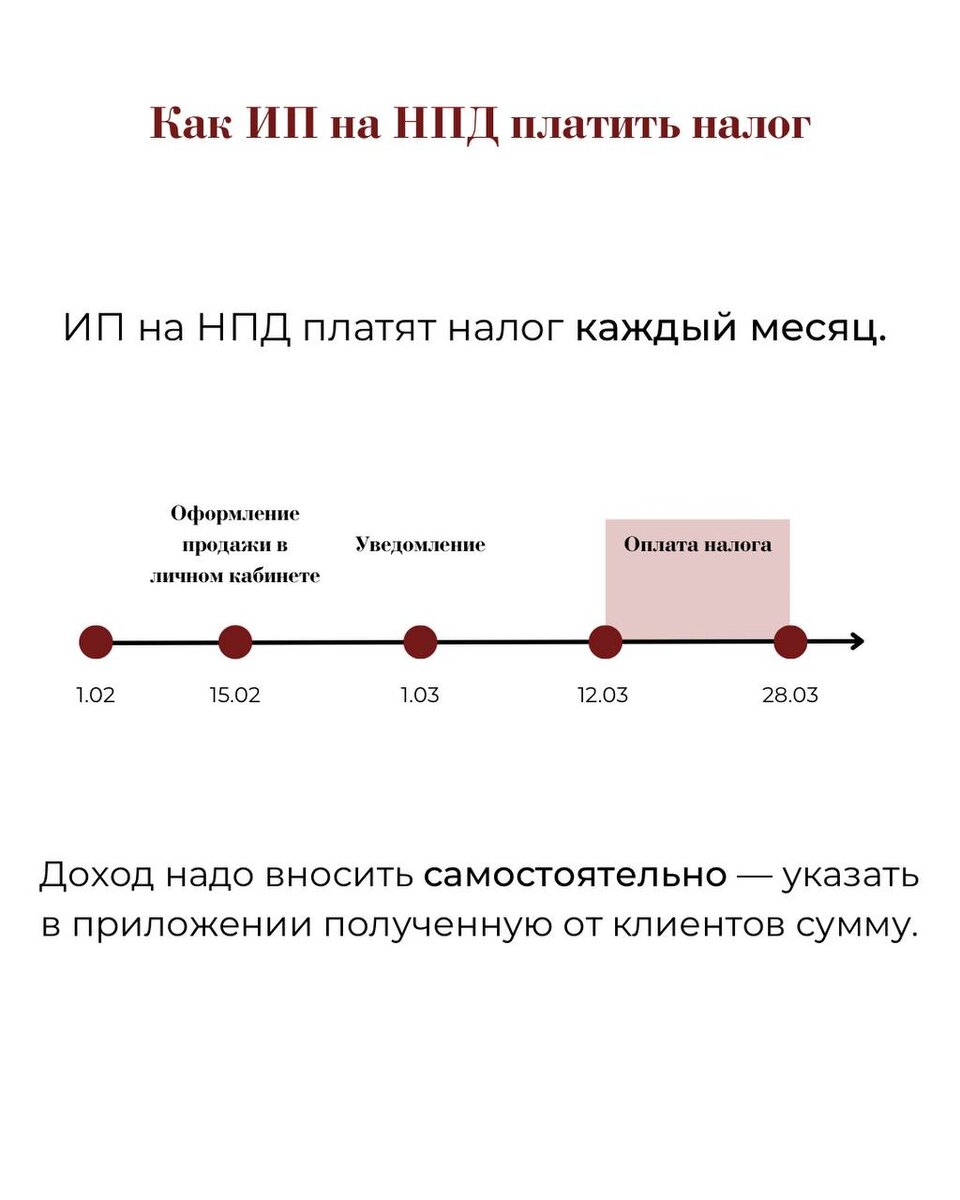 Как ИП на НПД платить налог

ИП на НПД платят налог каждый месяц.

Оформление продажи в личном кабинете

Уведомление

Оплата налога

1.02

15.02

1.03

12.03

28.03

Доход надо вносить самостоятельно — указать в приложении полученную от клиентов сумму.